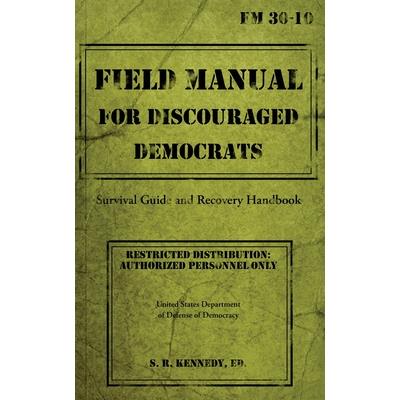 FM 30-10

FIELD MANUAL
FOR DISCOURAGED
DEMOCRATS

Survival Guide and Recovery Handbook

RESTRICTED DISTRIBUTION:
AUTHORIZED PERSONNEL ONLY

United States Department
of Defense of Democracy

S. R. KENNEDY, ED.